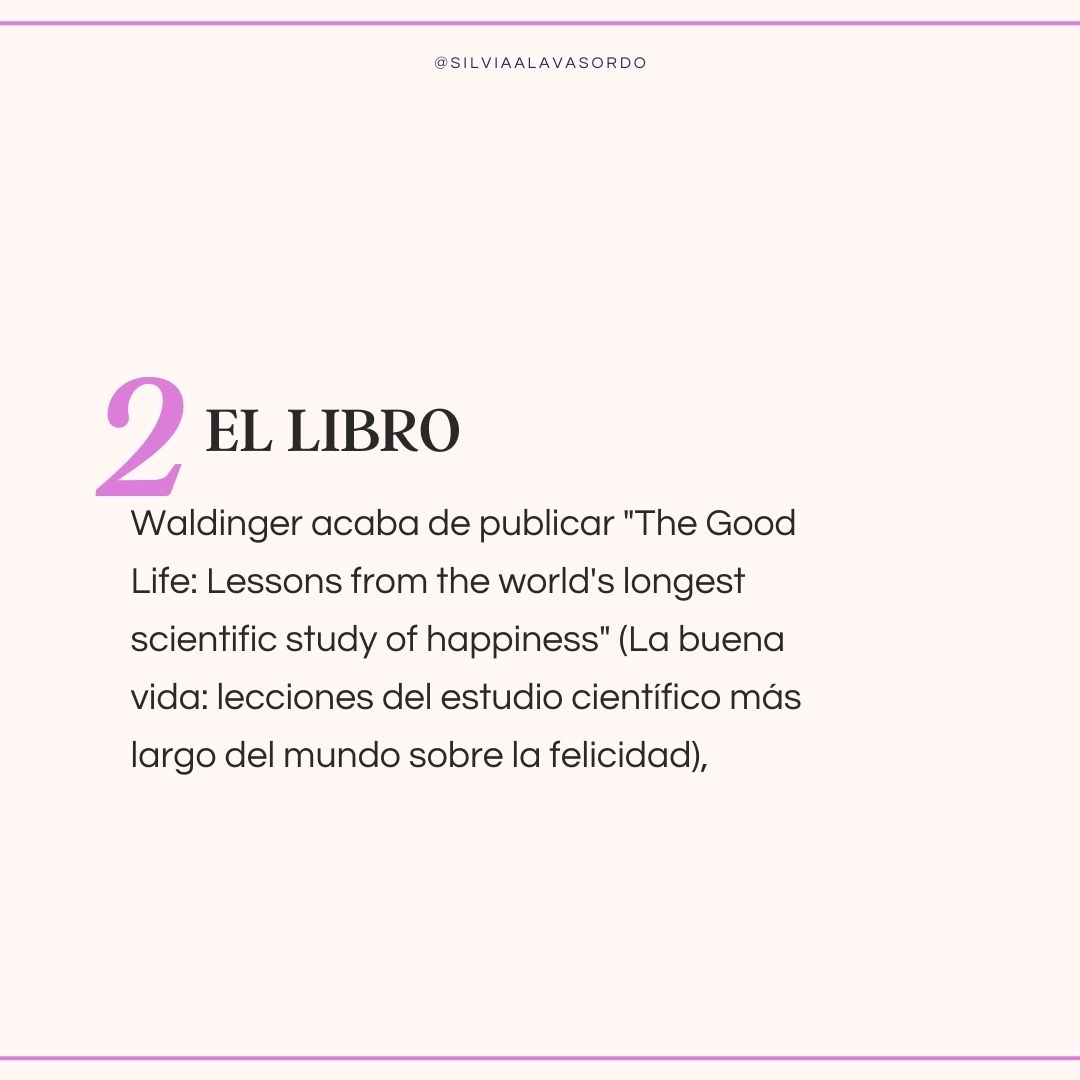 @SILVIAALAVASORDO

2 EL LIBRO

Waldinger acaba de publicar "The Good Life: Lessons from the world's longest scientific study of happiness" (La buena vida: lecciones del estudio científico más largo del mundo sobre la felicidad),